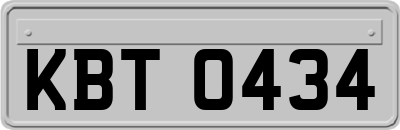 KBT 0434